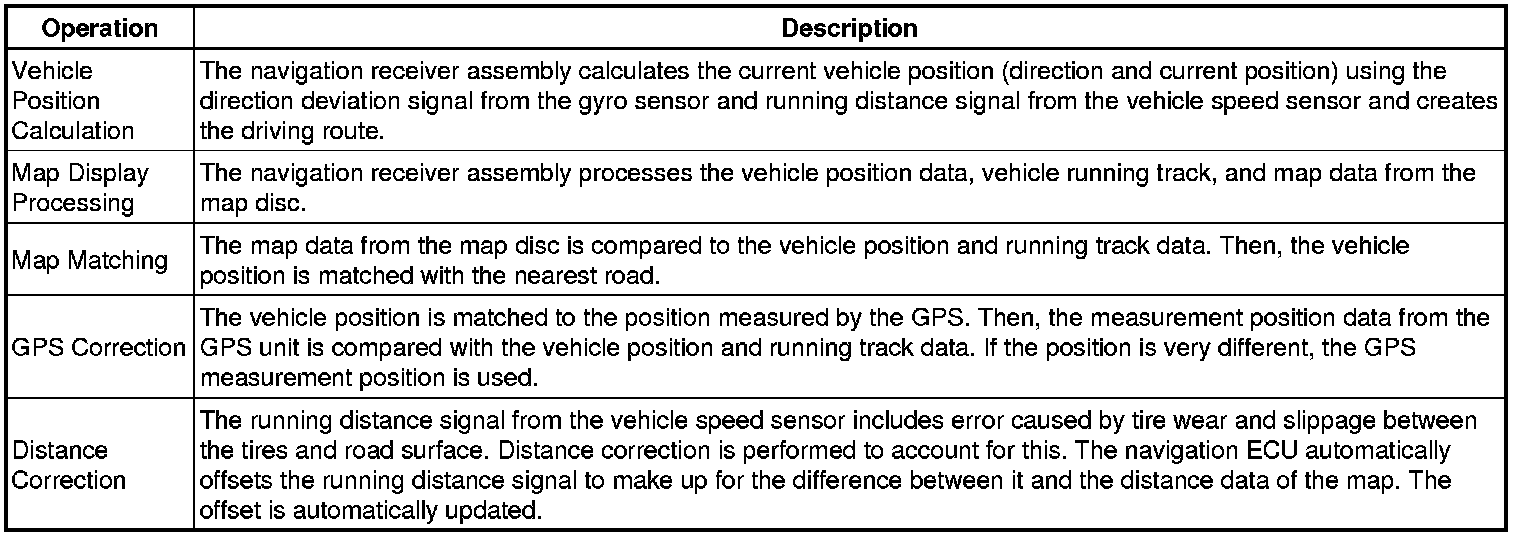 | Operation | Description |
|---|---|
| Vehicle Position Calculation | The navigation receiver assembly calculates the current vehicle position (direction and current position) using the direction deviation signal from the gyro sensor and running distance signal from the vehicle speed sensor and creates the driving route. |
| Map Display Processing | The navigation receiver assembly processes the vehicle position data, vehicle running track, and map data from the map disc. |
| Map Matching | The map data from the map disc is compared to the vehicle position and running track data. Then, the vehicle position is matched with the nearest road. |
| GPS Correction | The vehicle position is matched to the position measured by the GPS. Then, the measurement position data from the GPS unit is compared with the vehicle position and running track data. If the position is very different, the GPS measurement position is used. |
| Distance Correction | The running distance signal from the vehicle speed sensor includes error caused by tire wear and slippage between the tires and road surface. Distance correction is performed to account for this. The navigation ECU automatically offsets the running distance signal to make up for the difference between it and the distance data of the map. The offset is automatically updated. |